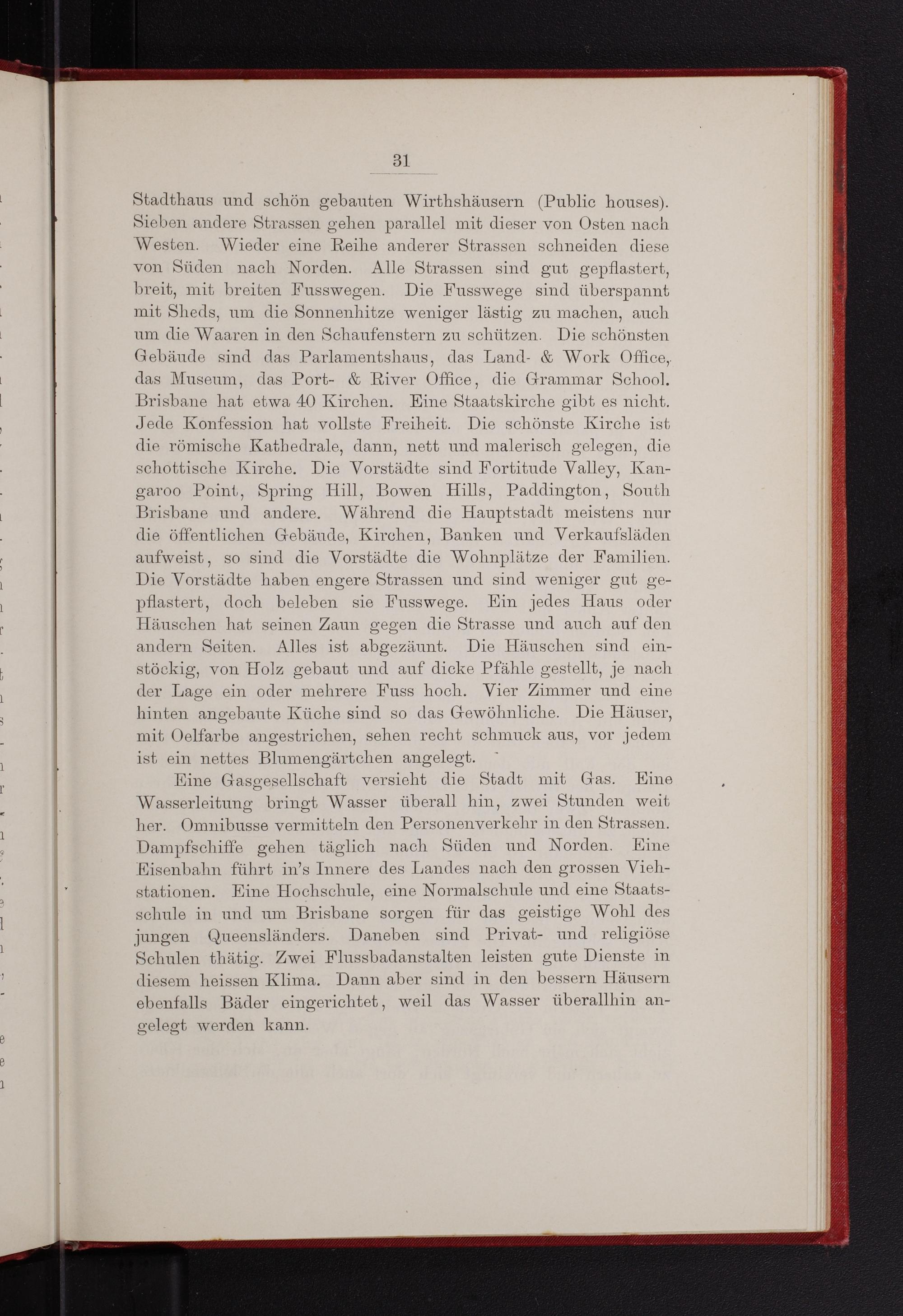 31

Stadthaus und schön gebauten Wirthshäusern (Public houses). Sieben andere Strassen gehen parallel mit dieser von Osten nach Westen. Wieder eine Reihe anderer Strassen schneiden diese von Süden nach Norden. Alle Strassen sind gut gepflastert, breit, mit breiten Fusswegen. Die Fusswege sind überspannt mit Sheds, um die Sonnenhitze weniger lästig zu machen, auch um die Waaren in den Schaufenstern zu schützen. Die schönsten Gebäude sind das Parlamentshaus, das Land- & Work Office, das Museum, das Port- & River Office, die Grammar School. Brisbane hat etwa 40 Kirchen. Eine Staatskirche gibt es nicht. Jede Konfession hat vollste Freiheit. Die schönste Kirche ist die römische Kathedrale, dann, nett und malerisch gelegen, die schottische Kirche. Die Vorstädte sind Fortitude Valley, Kangaroo Point, Spring Hill, Bowen Hills, Paddington, South Brisbane und andere. Während die Hauptstadt meistens nur die öffentlichen Gebäude, Kirchen, Banken und Verkaufsläden aufweist, so sind die Vorstädte die Wohnplätze der Familien. Die Vorstädte haben engere Strassen und sind weniger gut gepflastert, doch beleben sie Fusswege. Ein jedes Haus oder Häuschen hat seinen Zaun gegen die Strasse und auch auf den andern Seiten. Alles ist abgezäunt. Die Häuschen sind einstöckig, von Holz gebaut und auf dicke Pfähle gestellt, je nach der Lage ein oder mehrere Fuss hoch. Vier Zimmer und eine hinten angebaute Küche sind so das Gewöhnliche. Die Häuser, mit Oelfarbe angestrichen, sehen recht schmuck aus, vor jedem ist ein nettes Blumengärtchen angelegt.

Eine Gasgesellschaft versieht die Stadt mit Gas. Eine Wasserleitung bringt Wasser überall hin, zwei Stunden weit her. Omnibusse vermitteln den Personenverkehr in den Strassen. Dampfschiffe gehen täglich nach Süden und Norden. Eine Eisenbahn führt in's Innere des Landes nach den grossen Viehstationen. Eine Hochschule, eine Normalschule und eine Staatsschule in und um Brisbane sorgen für das geistige Wohl des jungen Queensländers. Daneben sind Privat- und religiöse Schulen thätig. Zwei Flussbadanstalten leisten gute Dienste in diesem heissen Klima. Dann aber sind in den bessern Häusern ebenfalls Bäder eingerichtet, weil das Wasser überallhin angelegt werden kann.